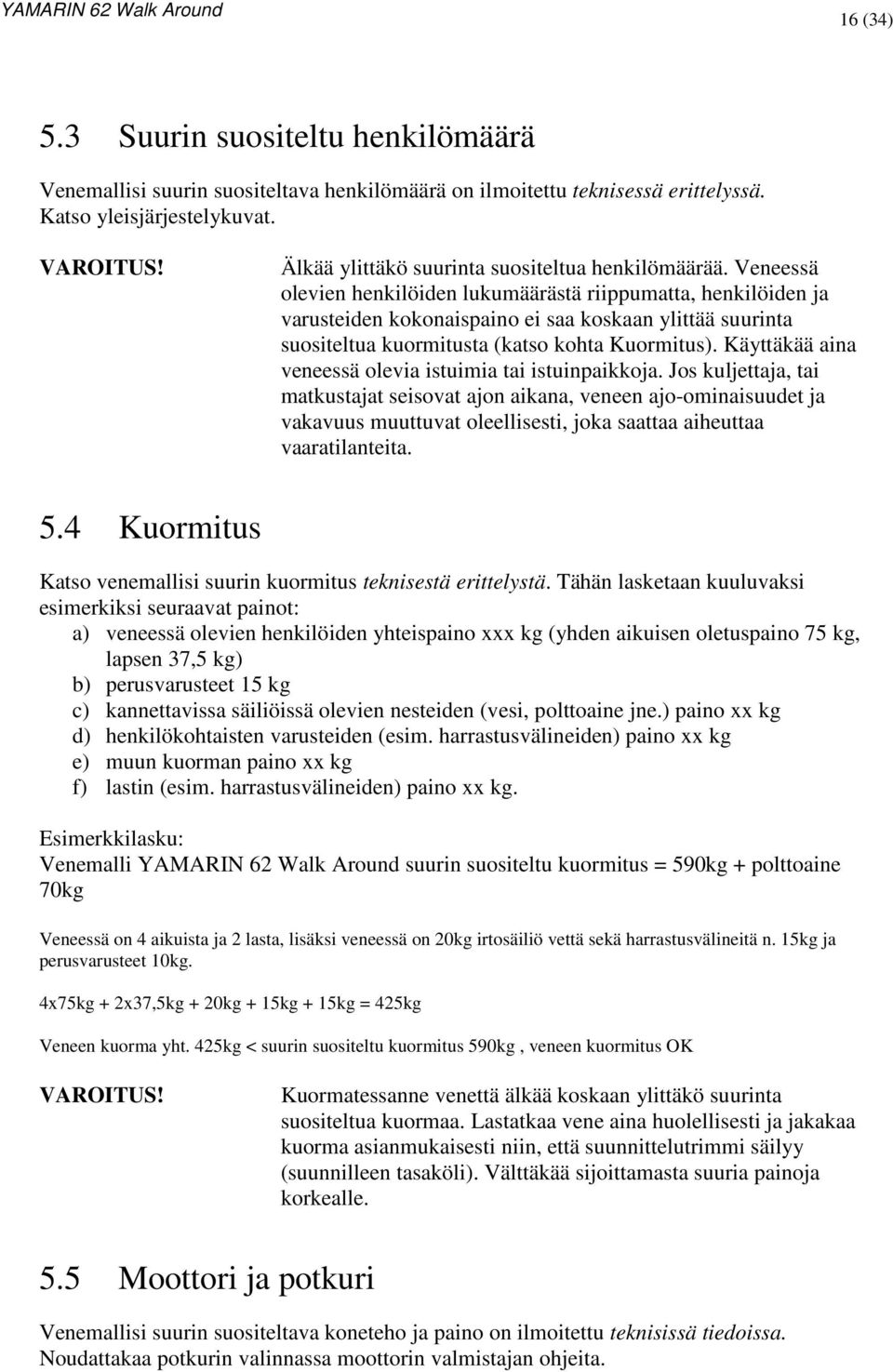 YAMARIN 62 Walk Around

16 (34)

5.3 Suurin suositeltu henkilömäärä

Venemallisi suurin suositeltava henkilömäärä on ilmoitettu teknisessä erittelyssä. Katso yleisjärjestelykuvat.

VAROITUS!

Älkää ylittäkö suurinta suositeltua henkilömäärää. Veneessä olevien henkilöiden lukumäärästä riippumatta, henkilöiden ja varusteiden kokonaispaino ei saa koskaan ylittää suurinta suositeltua kuormitusta (katso kohta Kuormitus). Käyttäkää aina veneessä olevia istuimia tai istuinpaikkoja. Jos kuljettaja, tai matkustajat seisovat ajon aikana, veneen ajo-ominaisuudet ja vakavuus muuttuvat oleellisesti, joka saattaa aiheuttaa vaaratilanteita.

5.4 Kuormitus

Katso venemallisi suurin kuormitus teknisestä erittelystä. Tähän lasketaan kuuluvaksi esimerkiksi seuraavat painot:
a) veneessä olevien henkilöiden yhteispaino xxx kg (yhden aikuisen oletuspaino 75 kg, lapsen 37,5 kg)
b) perusvarusteet 15 kg
c) kannettavissa säiliöissä olevien nesteiden (vesi, polttoaine jne.) paino xx kg
d) henkilökohtaisten varusteiden (esim. harrastusvälineiden) paino xx kg
e) muun kuorman paino xx kg
f) lastin (esim. harrastusvälineiden) paino xx kg.

Esimerkkilasku:
Venemalli YAMARIN 62 Walk Around suurin suositeltu kuormitus = 590kg + polttoaine 70kg

Veneessä on 4 aikuista ja 2 lasta, lisäksi veneessä on 20kg irtosäiliö vettä sekä harrastusvälineitä n. 15kg ja perusvarusteet 10kg.

4x75kg + 2x37,5kg + 20kg + 15kg + 15kg = 425kg

Veneen kuorma yht. 425kg < suurin suositeltu kuormitus 590kg , veneen kuormitus OK

VAROITUS!

Kuormatessanne venettä älkää koskaan ylittäkö suurinta suositeltua kuormaa. Lastatkaa vene aina huolellisesti ja jakakaa kuorma asianmukaisesti niin, että suunnittelutrimmi säilyy (suunnilleen tasaköli). Välttäkää sijoittamasta suuria painoja korkealle.

5.5 Moottori ja potkuri

Venemallisi suurin suositeltava koneteho ja paino on ilmoitettu teknisissä tiedoissa. Noudattakaa potkurin valinnassa moottorin valmistajan ohjeita.